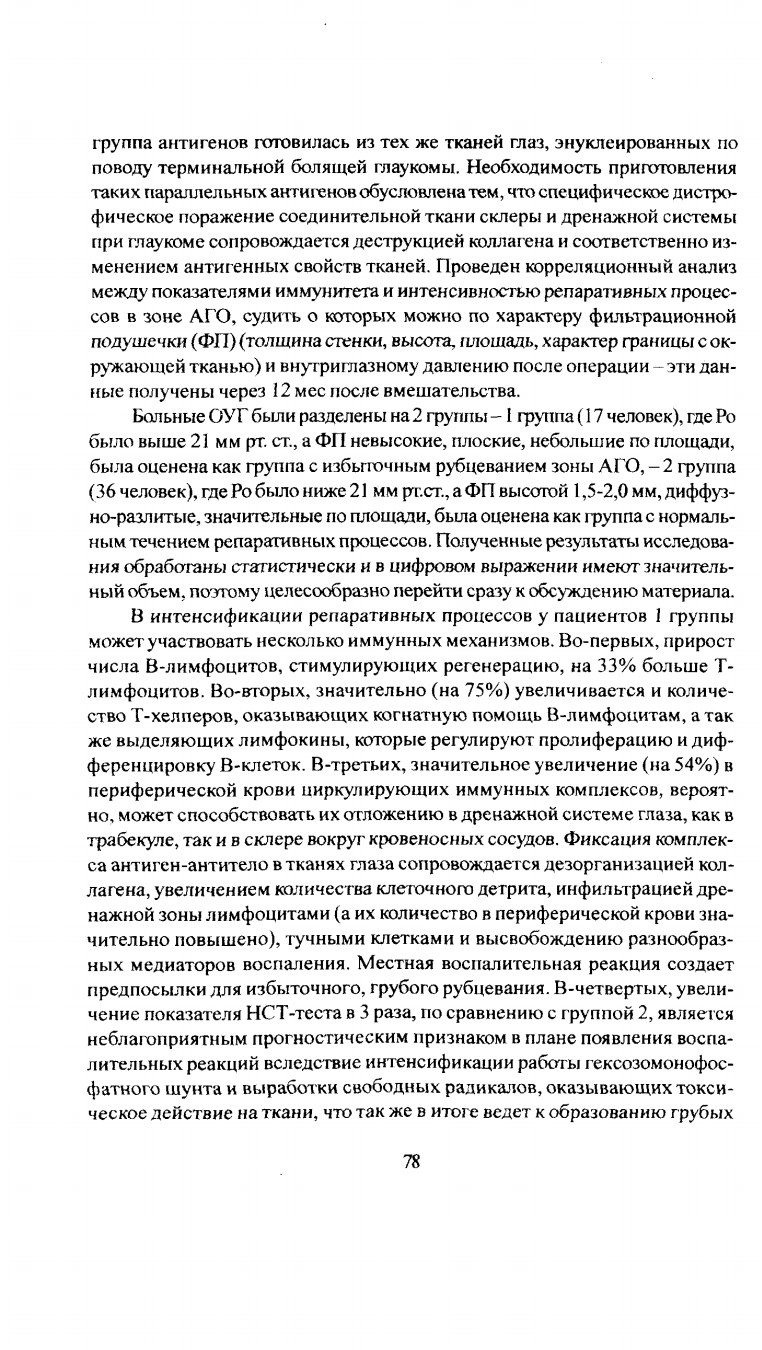 группа антигенов готовилась из тех же тканей глаз, энуклеированных по поводу терминальной болящей глаукомы. Необходимость приготовления таких параллельных антигенов обусловлена тем, что специфическое дистрофическое поражение соединительной ткани склеры и дренажной системы при глаукоме сопровождается деструкцией коллагена и соответственно изменением антигенных свойств тканей. Проведен корреляционный анализ между показателями иммунитета и интенсивностью репаративных процессов в зоне АГО, судить о которых можно по характеру фильтрационной подушечки (ФП) (толщина стенки, высота, площадь, характер границы с окружающей тканью) и внутриглазному давлению после операции – эти данные получены через 12 мес после вмешательства.

Больные ОУГ были разделены на 2 группы – 1 группа (17 человек), где Ро было выше 21 мм рт. ст., а ФП невысокие, плоские, небольшие по площади, была оценена как группа с избыточным рубцеванием зоны АГО, – 2 группа (36 человек), где Ро было ниже 21 мм рт.ст., а ФП высотой 1,5-2,0 мм, диффузно-разлитые, значительные по площади, была оценена как группа с нормальным течением репаративных процессов. Полученные результаты исследования обработаны статистически и в цифровом выражении имеют значительный объем, поэтому целесообразно перейти сразу к обсуждению материала.

В интенсификации репаративных процессов у пациентов 1 группы может участвовать несколько иммунных механизмов. Во-первых, прирост числа В-лимфоцитов, стимулирующих регенерацию, на 33% больше Т-лимфоцитов. Во-вторых, значительно (на 75%) увеличивается и количество Т-хелперов, оказывающих когнатную помощь В-лимфоцитам, а так же выделяющих лимфокины, которые регулируют пролиферацию и дифференцировку В-клеток. В-третьих, значительное увеличение (на 54%) в периферической крови циркулирующих иммунных комплексов, вероятно, может способствовать их отложению в дренажной системе глаза, как в трабекуле, так и в склере вокруг кровеносных сосудов. Фиксация комплекса антиген-антитело в тканях глаза сопровождается дезорганизацией коллагена, увеличением количества клеточного детрита, инфильтрацией дренажной зоны лимфоцитами (а их количество в периферической крови значительно повышено), тучными клетками и высвобождению разнообразных медиаторов воспаления. Местная воспалительная реакция создает предпосылки для избыточного, грубого рубцевания. В-четвертых, увеличение показателя НСТ-теста в 3 раза, по сравнению с группой 2, является неблагоприятным прогностическим признаком в плане появления воспалительных реакций вследствие интенсификации работы гексозомонофосфатного шунта и выработки свободных радикалов, оказывающих токсическое действие на ткани, что так же в итоге ведет к образованию грубых

78